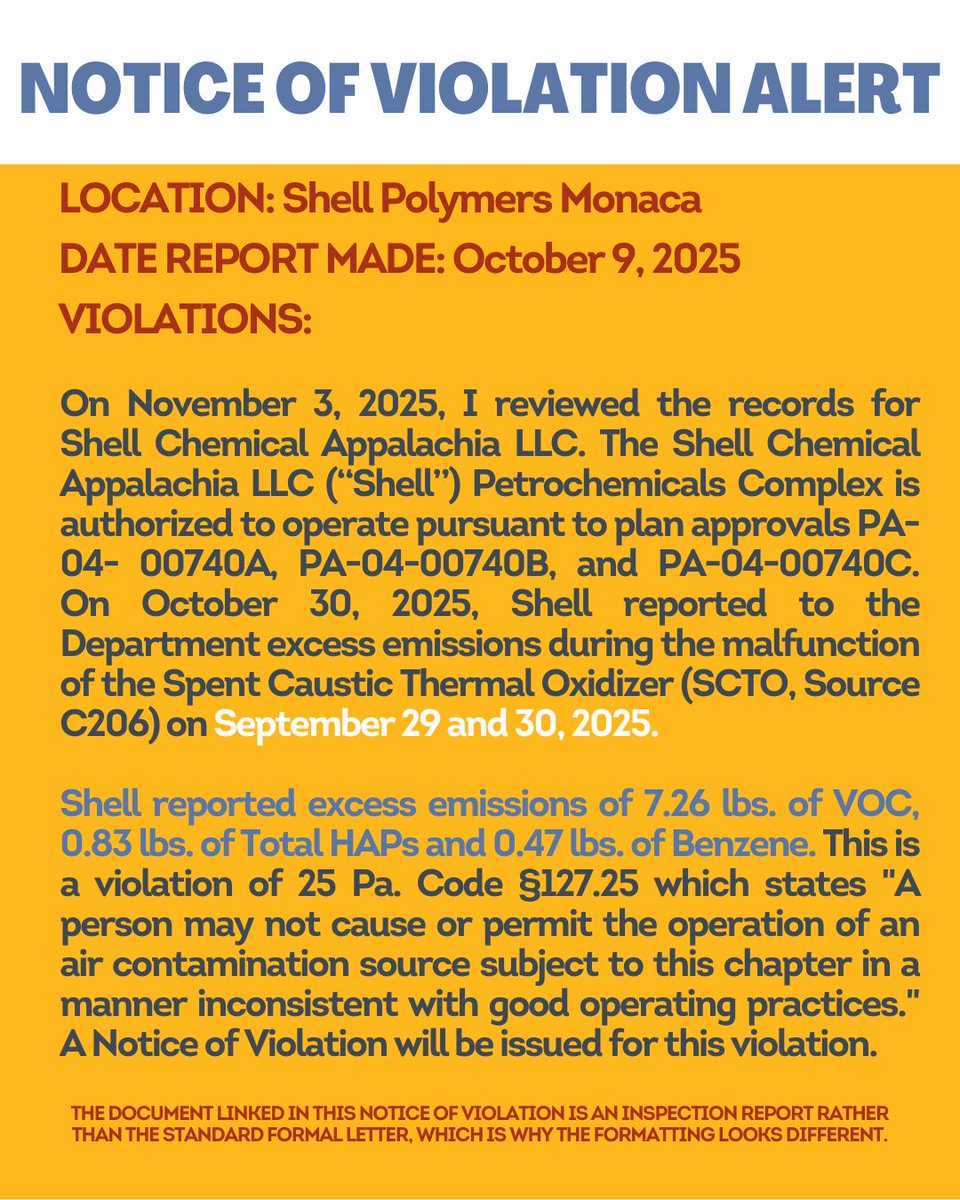 NOTICE OF VIOLATION ALERT

LOCATION: Shell Polymers Monaca

DATE REPORT MADE: October 9, 2025

VIOLATIONS:

On November 3, 2025, I reviewed the records for Shell Chemical Appalachia LLC. The Shell Chemical Appalachia LLC (“Shell”) Petrochemicals Complex is authorized to operate pursuant to plan approvals PA-04- 00740A, PA-04-00740B, and PA-04-00740C. On October 30, 2025, Shell reported to the Department excess emissions during the malfunction of the Spent Caustic Thermal Oxidizer (SCTO, Source C206) on September 29 and 30, 2025.

Shell reported excess emissions of 7.26 lbs. of VOC, 0.83 lbs. of Total HAPs and 0.47 lbs. of Benzene. This is a violation of 25 Pa. Code §127.25 which states "A person may not cause or permit the operation of an air contamination source subject to this chapter in a manner inconsistent with good operating practices." A Notice of Violation will be issued for this violation.

THE DOCUMENT LINKED IN THIS NOTICE OF VIOLATION IS AN INSPECTION REPORT RATHER THAN THE STANDARD FORMAL LETTER, WHICH IS WHY THE FORMATTING LOOKS DIFFERENT.